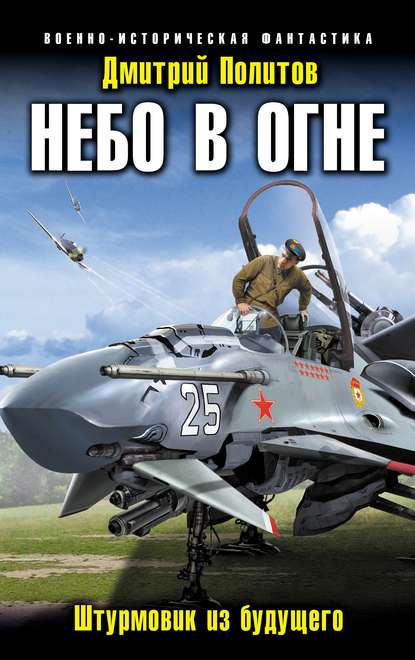 ВОЕННО-ИСТОРИЧЕСКАЯ ФАНТАСТИКА

Дмитрий Политов

НЕБО В ОГНЕ

25

Штурмовик из будущего